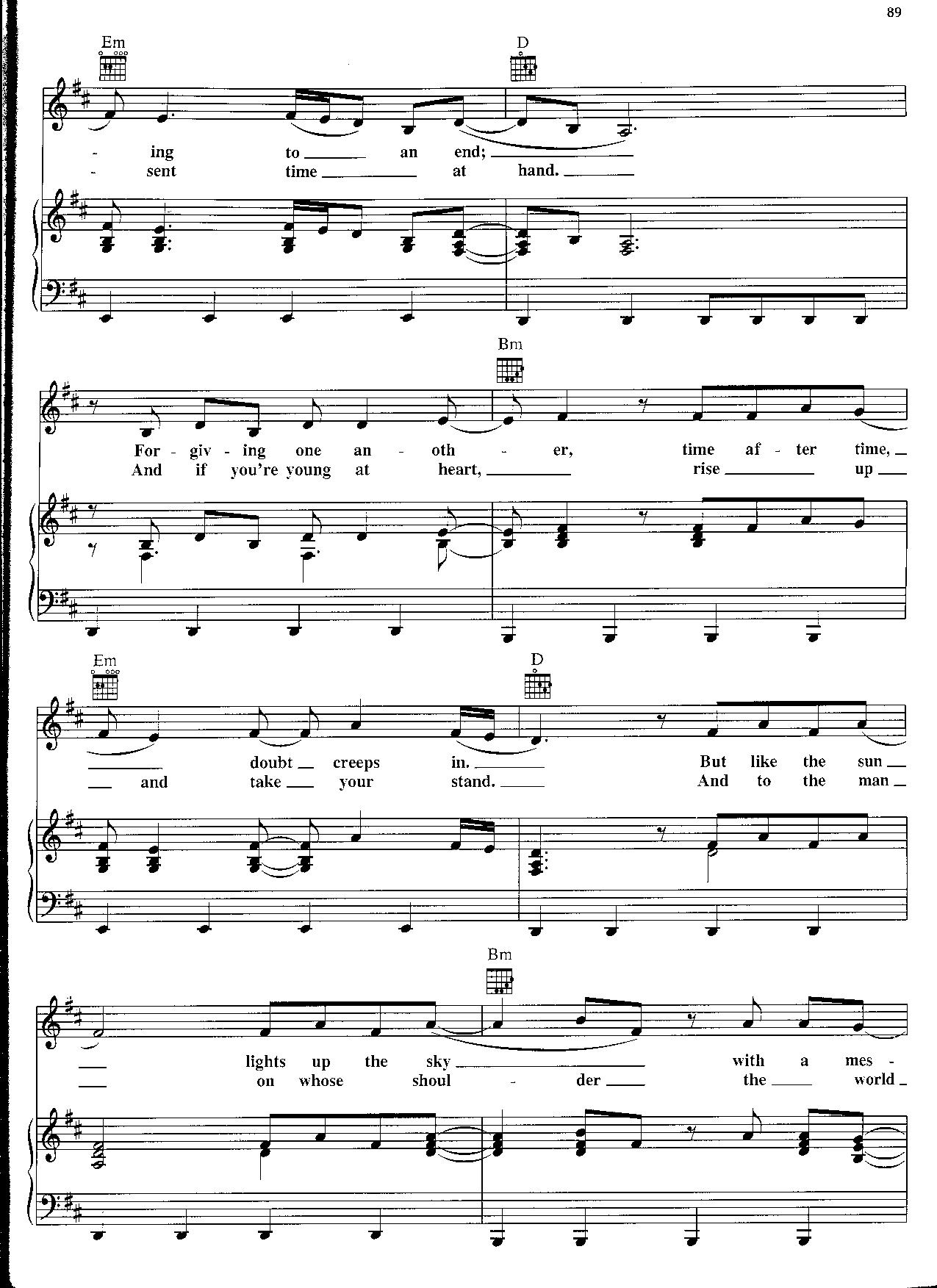 89

Em
D

- ing to ____ an end; ____
- sent time ____ at hand. ____

Bm

For - giv - ing one an - oth - er, time af - ter time, ____
And if you're young at heart, ____ rise ____ up ____

Em
D

____ doubt ____ creeps in. ____ But like the sun ____
____ and take ____ your stand. ____ And to the man ____

Bm

____ lights up the sky ____ with a mes -
____ on whose shoul - der ____ the ____ world ____